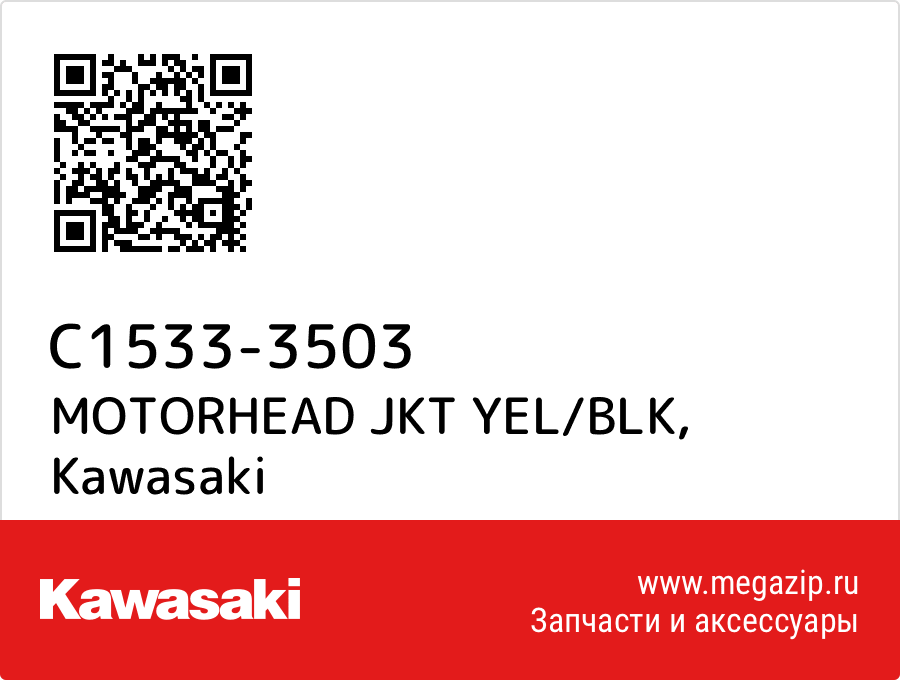 C1533-3503
MOTORHEAD JKT YEL/BLK,
Kawasaki

Kawasaki

www.megazip.ru
Запчасти и аксессуары